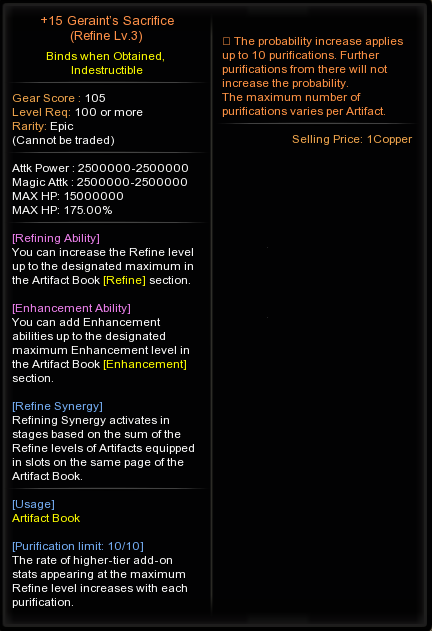 +15 Geraint's Sacrifice
(Refine Lv.3)

Binds when Obtained, Indestructible

Gear Score : 105
Level Req: 100 or more
Rarity: Epic
(Cannot be traded)

Attk Power : 2500000-2500000
Magic Attk : 2500000-2500000
MAX HP: 15000000
MAX HP: 175.00%

[Refining Ability]
You can increase the Refine level up to the designated maximum in the Artifact Book [Refine] section.

[Enhancement Ability]
You can add Enhancement abilities up to the designated maximum Enhancement level in the Artifact Book [Enhancement] section.

[Refine Synergy]
Refining Synergy activates in stages based on the sum of the Refine levels of Artifacts equipped in slots on the same page of the Artifact Book.

[Usage]
Artifact Book

[Purification limit: 10/10]
The rate of higher-tier add-on stats appearing at the maximum Refine level increases with each purification.

□ The probability increase applies up to 10 purifications. Further purifications from there will not increase the probability.
The maximum number of purifications varies per Artifact.

Selling Price: 1Copper